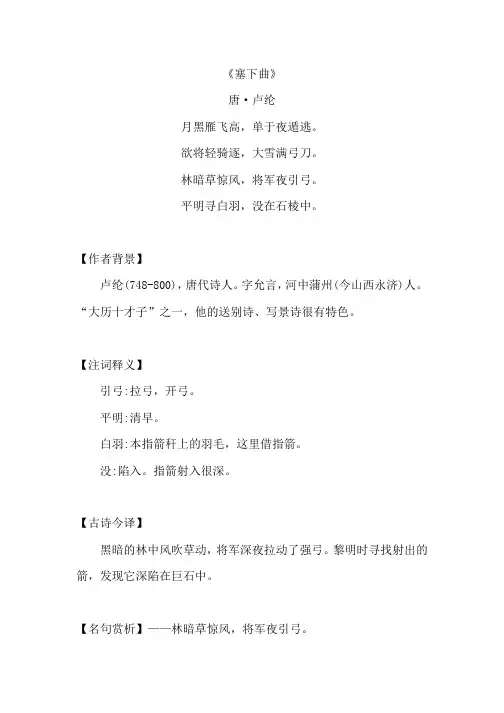 《塞下曲》

唐·卢纶

月黑雁飞高，单于夜遁逃。

欲将轻骑逐，大雪满弓刀。

林暗草惊风，将军夜引弓。

平明寻白羽，没在石棱中。

【作者背景】

卢纶(748-800)，唐代诗人。字允言，河中蒲州(今山西永济)人。“大历十才子”之一，他的送别诗、写景诗很有特色。

【注词释义】

引弓:拉弓，开弓。

平明:清早。

白羽:本指箭杆上的羽毛，这里借指箭。

没:陷入。指箭射入很深。

【古诗今译】

黑暗的林中风吹草动，将军深夜拉动了强弓。黎明时寻找射出的箭，发现它深陷在巨石中。

【名句赏析】——林暗草惊风，将军夜引弓。